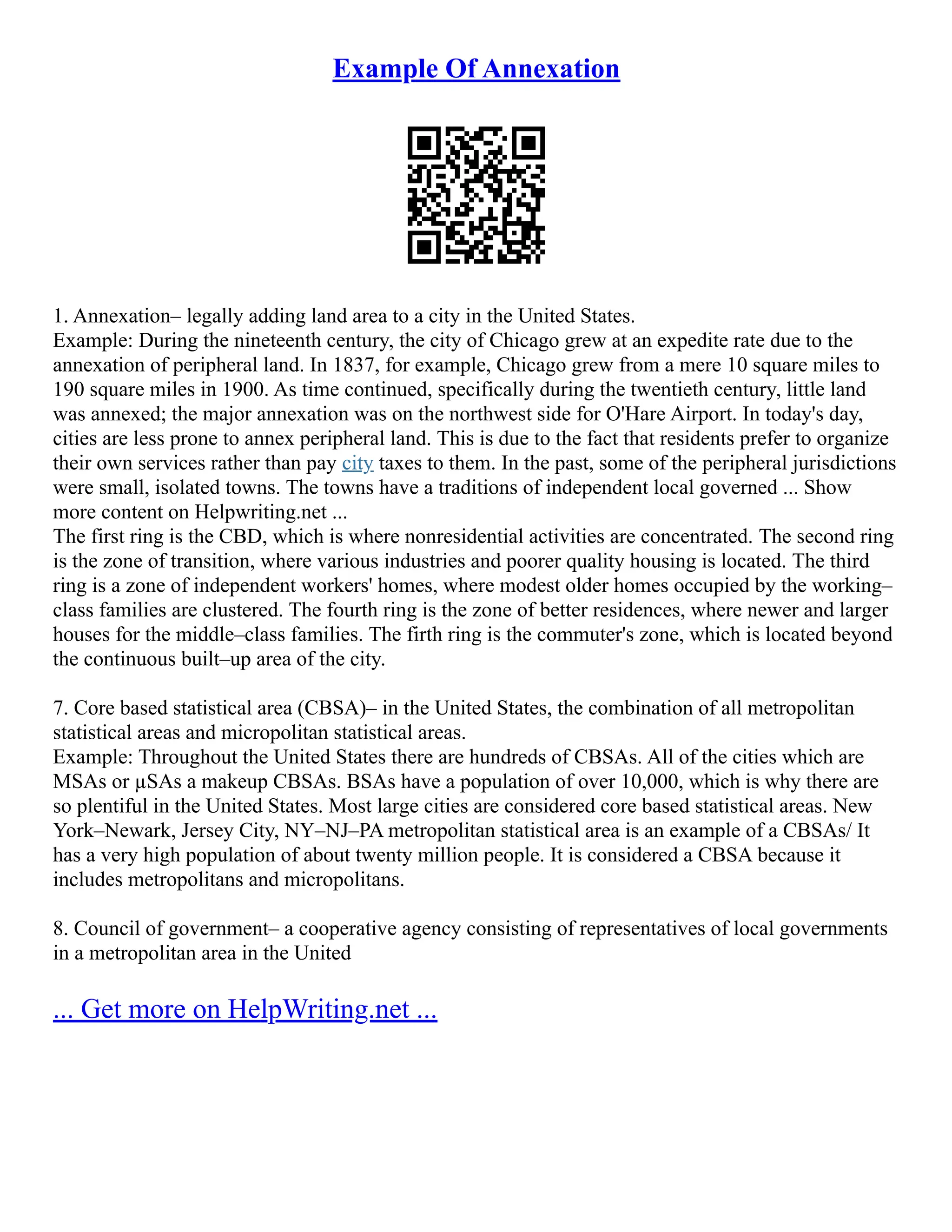 Example Of Annexation

1. Annexation– legally adding land area to a city in the United States.
Example: During the nineteenth century, the city of Chicago grew at an expedite rate due to the annexation of peripheral land. In 1837, for example, Chicago grew from a mere 10 square miles to 190 square miles in 1900. As time continued, specifically during the twentieth century, little land was annexed; the major annexation was on the northwest side for O'Hare Airport. In today's day, cities are less prone to annex peripheral land. This is due to the fact that residents prefer to organize their own services rather than pay city taxes to them. In the past, some of the peripheral jurisdictions were small, isolated towns. The towns have a traditions of independent local governed ... Show more content on Helpwriting.net ...
The first ring is the CBD, which is where nonresidential activities are concentrated. The second ring is the zone of transition, where various industries and poorer quality housing is located. The third ring is a zone of independent workers' homes, where modest older homes occupied by the working–class families are clustered. The fourth ring is the zone of better residences, where newer and larger houses for the middle–class families. The firth ring is the commuter's zone, which is located beyond the continuous built–up area of the city.

7. Core based statistical area (CBSA)– in the United States, the combination of all metropolitan statistical areas and micropolitan statistical areas.
Example: Throughout the United States there are hundreds of CBSAs. All of the cities which are MSAs or µSAs a makeup CBSAs. BSAs have a population of over 10,000, which is why there are so plentiful in the United States. Most large cities are considered core based statistical areas. New York–Newark, Jersey City, NY–NJ–PA metropolitan statistical area is an example of a CBSAs/ It has a very high population of about twenty million people. It is considered a CBSA because it includes metropolitans and micropolitans.

8. Council of government– a cooperative agency consisting of representatives of local governments in a metropolitan area in the United

... Get more on HelpWriting.net ...